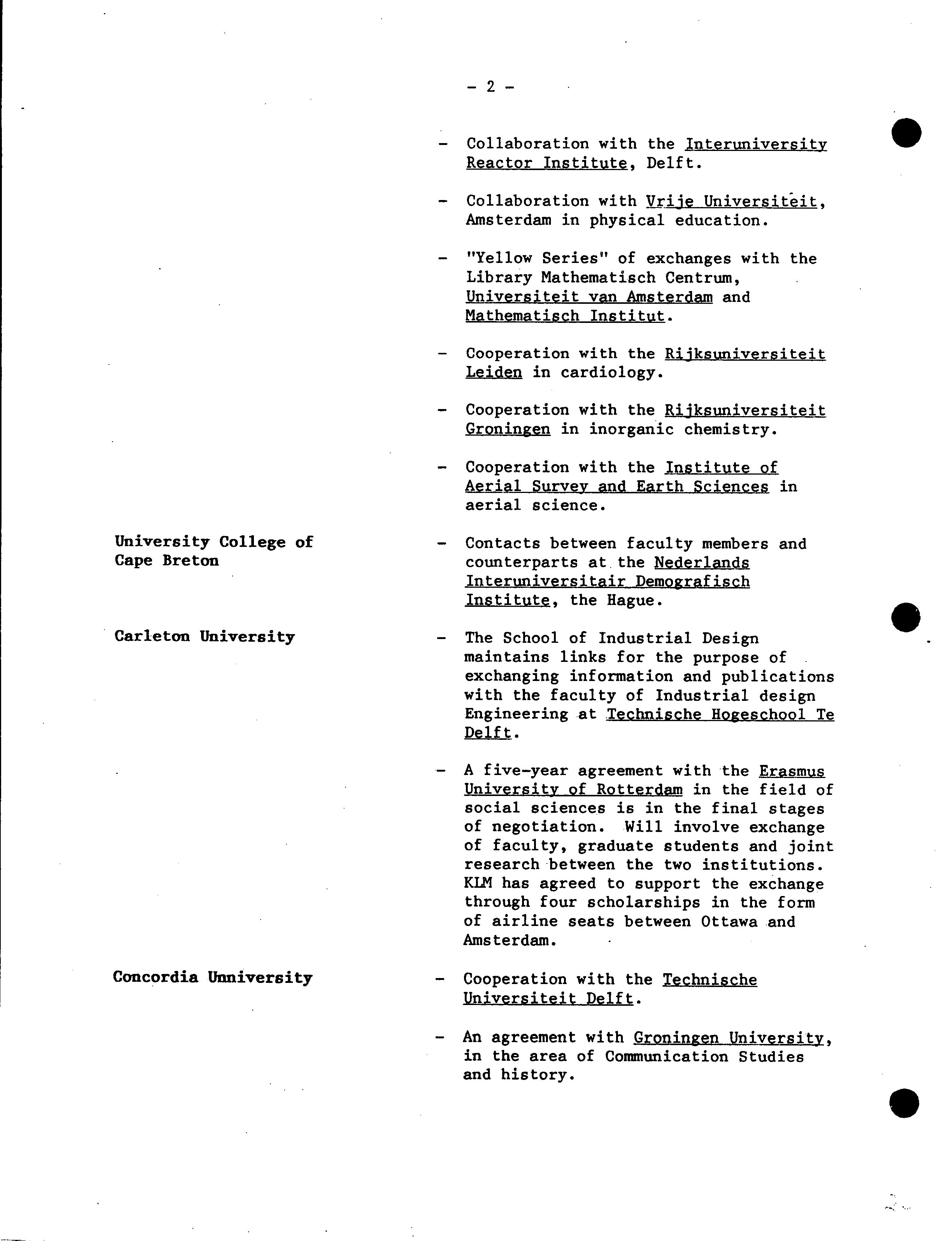 - 2 -

- Collaboration with the Interuniversity Reactor Institute, Delft.

- Collaboration with Vrije Universiteit, Amsterdam in physical education.

- "Yellow Series" of exchanges with the Library Mathematisch Centrum, Universiteit van Amsterdam and Mathematisch Institut.

- Cooperation with the Rijksuniversiteit Leiden in cardiology.

- Cooperation with the Rijksuniversiteit Groningen in inorganic chemistry.

- Cooperation with the Institute of Aerial Survey and Earth Sciences in aerial science.

University College of Cape Breton

- Contacts between faculty members and counterparts at the Nederlands Interuniversitair Demografisch Institute, the Hague.

Carleton University

- The School of Industrial Design maintains links for the purpose of exchanging information and publications with the faculty of Industrial design Engineering at Technische Hogeschool Te Delft.

- A five-year agreement with the Erasmus University of Rotterdam in the field of social sciences is in the final stages of negotiation. Will involve exchange of faculty, graduate students and joint research between the two institutions. KLM has agreed to support the exchange through four scholarships in the form of airline seats between Ottawa and Amsterdam.

Concordia Unniversity

- Cooperation with the Technische Universiteit Delft.

- An agreement with Groningen University, in the area of Communication Studies and history.